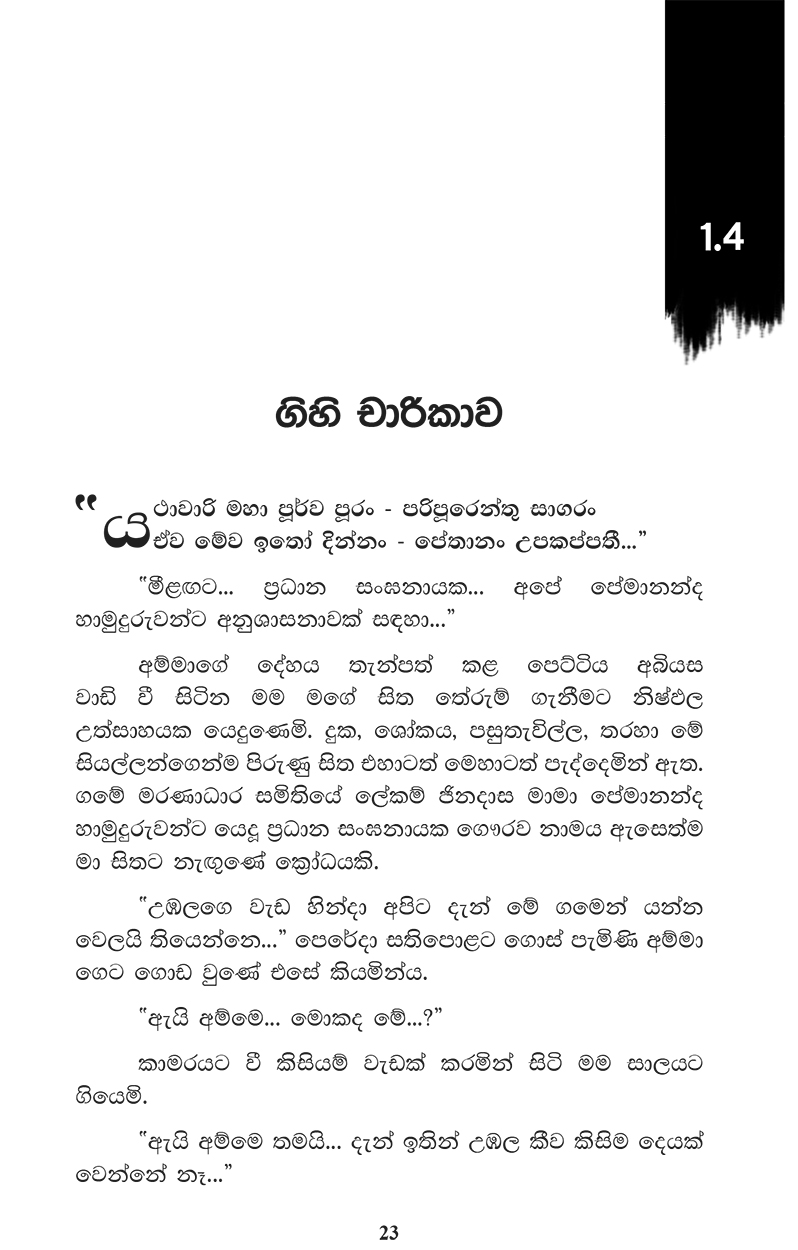 1.4

ගිහි චාරිකාව

"යථාවාරි මහා පූර්ව පූරං - පරිපූරෙන්තු සාගරං
ඒව මේව ඉතෝ දින්නං - පේතානං උපකප්පතී..."

"මීළඟට... ප්‍රධාන සංඝනායක... අපේ පේමානන්ද හාමුදුරුවන්ට අනුශාසනාවක් සඳහා..."

අම්මාගේ දේහය තැන්පත් කළ පෙට්ටිය අබියස වාඩි වී සිටින මම මගේ සිත තේරුම් ගැනීමට නිෂ්ඵල උත්සාහයක යෙදුණෙමි. දුක, ශෝකය, පසුතැවිල්ල, තරහා මේ සියල්ලන්ගෙන්ම පිරුණු සිත එහාටත් මෙහාටත් පැද්දෙමින් ඇත. ගමේ මරණාධාර සමිතියේ ලේකම් ජිනදාස මාමා පේමානන්ද හාමුදුරුවන්ට යෙදූ ප්‍රධාන සංඝනායක ගෞරව නාමය ඇසෙත්ම මා සිතට නැගුණේ ක්‍රෝධයකි.

"උඹලගෙ වැඩ හින්දා අපිට දැන් මේ ගමෙන් යන්න වෙලයි තියෙන්නෙ..." පෙරේදා සතිපොළට ගොස් පැමිණි අම්මා ගෙට ගොඩ වුණේ එසේ කියමින්ය.

"ඇයි අම්මෙ... මොකද මේ...?"

කාමරයට වී කිසියම් වැඩක් කරමින් සිටි මම සාලයට ගියෙමි.

"ඇයි අම්මෙ තමයි... දැන් ඉතින් උඹල කීව කිසිම දෙයක් වෙන්නේ නෑ..."

23